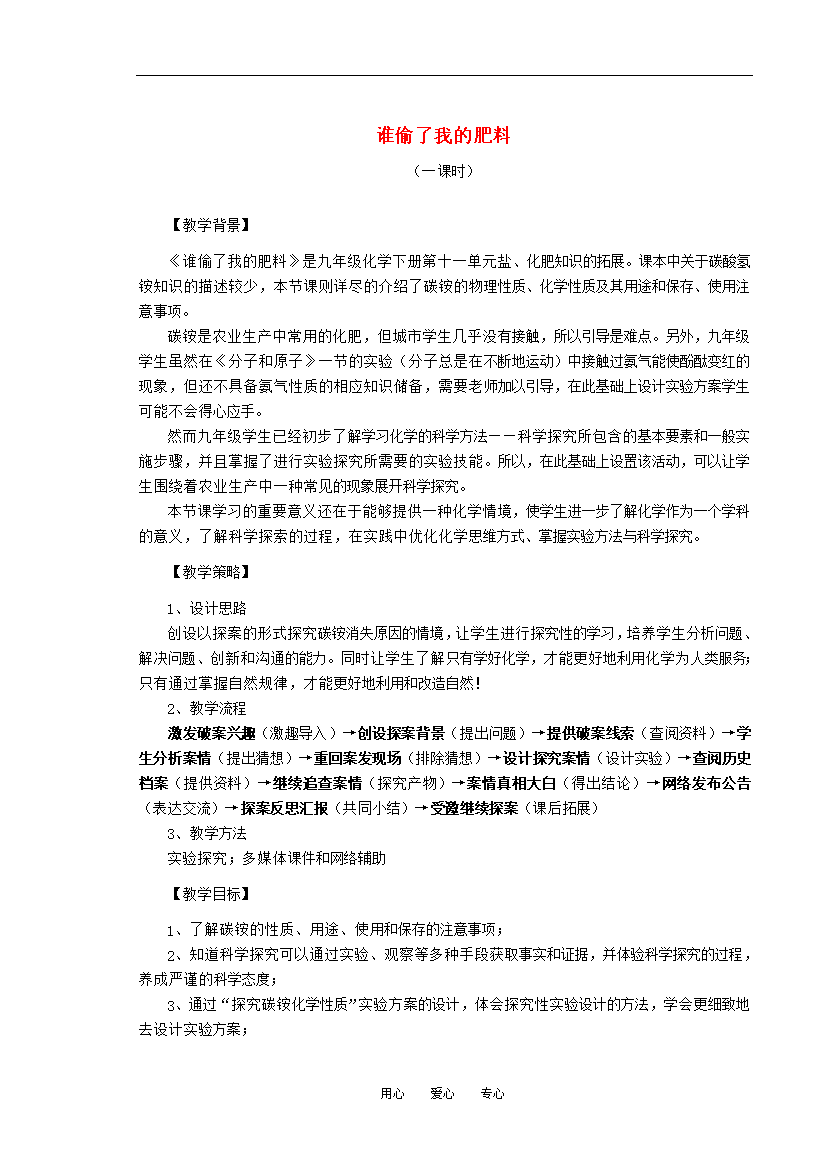 谁偷了我的肥料

（一课时）

【教学背景】

《谁偷了我的肥料》是九年级化学下册第十一单元盐、化肥知识的拓展。课本中关于碳酸氢铵知识的描述较少，本节课则详尽的介绍了碳铵的物理性质、化学性质及其用途和保存、使用注意事项。

碳铵是农业生产中常用的化肥，但城市学生几乎没有接触，所以引导是难点。另外，九年级学生虽然在《分子和原子》一节的实验（分子总是在不断地运动）中接触过氨气能使酚酞变红的现象，但还不具备氨气性质的相应知识储备，需要老师加以引导，在此基础上设计实验方案学生可能不会得心应手。

然而九年级学生已经初步了解学习化学的科学方法－－科学探究所包含的基本要素和一般实施步骤，并且掌握了进行实验探究所需要的实验技能。所以，在此基础上设置该活动，可以让学生围绕着农业生产中一种常见的现象展开科学探究。

本节课学习的重要意义还在于能够提供一种化学情境，使学生进一步了解化学作为一个学科的意义，了解科学探索的过程，在实践中优化化学思维方式、掌握实验方法与科学探究。

【教学策略】

1、设计思路

创设以探案的形式探究碳铵消失原因的情境，让学生进行探究性的学习，培养学生分析问题、解决问题、创新和沟通的能力。同时让学生了解只有学好化学，才能更好地利用化学为人类服务；只有通过掌握自然规律，才能更好地利用和改造自然！

2、教学流程

激发破案兴趣（激趣导入）→创设探案背景（提出问题）→提供破案线索（查阅资料）→学生分析案情（提出猜想）→重回案发现场（排除猜想）→设计探究案情（设计实验）→查阅历史档案（提供资料）→继续追查案情（探究产物）→案情真相大白（得出结论）→网络发布公告（表达交流）→探案反思汇报（共同小结）→受邀继续探案（课后拓展）

3、教学方法

实验探究；多媒体课件和网络辅助

【教学目标】

1、了解碳铵的性质、用途、使用和保存的注意事项；

2、知道科学探究可以通过实验、观察等多种手段获取事实和证据，并体验科学探究的过程，养成严谨的科学态度；

3、通过“探究碳铵化学性质”实验方案的设计，体会探究性实验设计的方法，学会更细致地去设计实验方案；

用心　爱心　专心